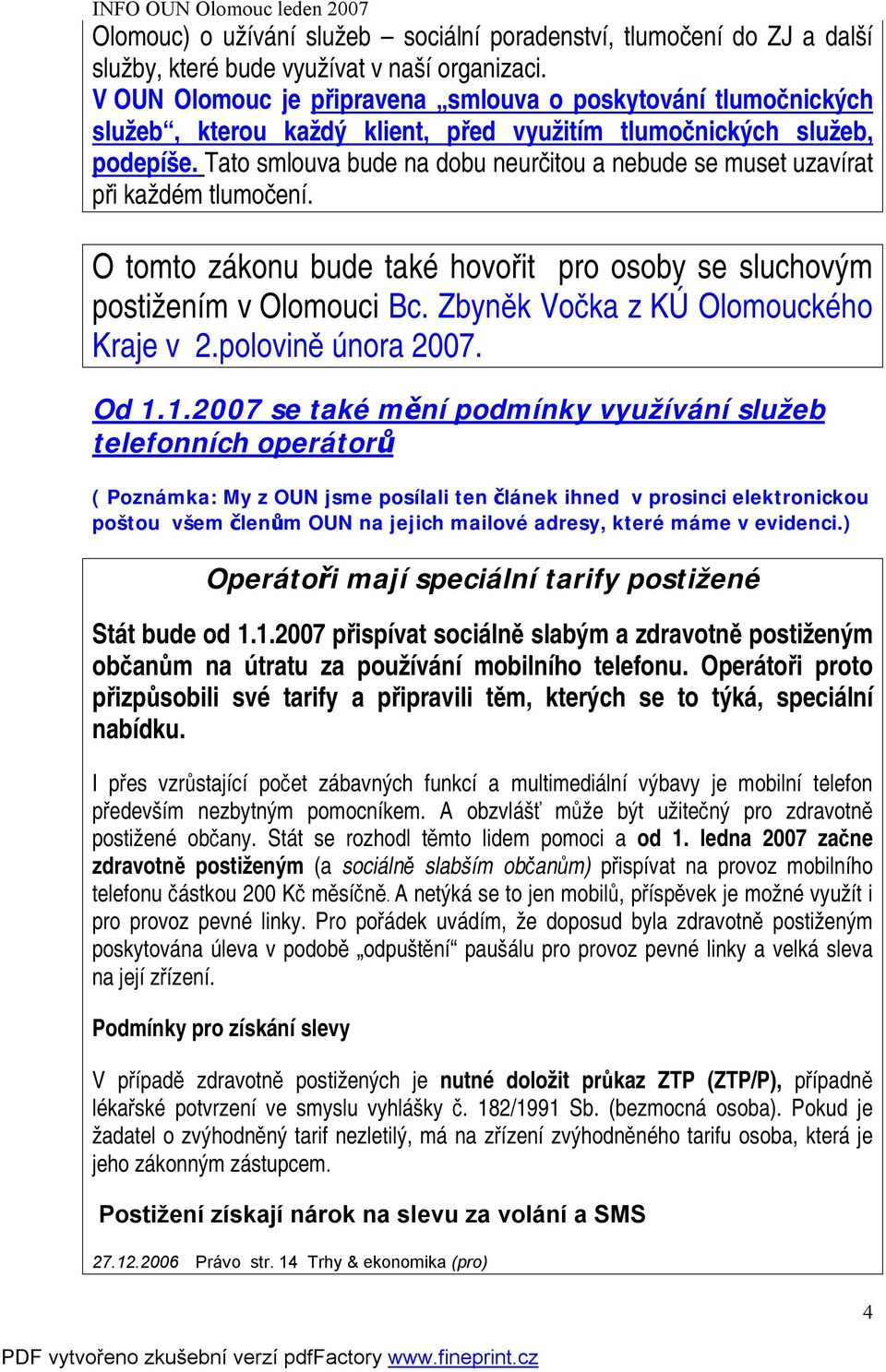 INFO OUN Olomouc leden 2007

Olomouc) o užívání služeb – sociální poradenství, tlumočení do ZJ a další služby, které bude využívat v naší organizaci.
V OUN Olomouc je připravena „smlouva o poskytování tlumočnických služeb“, kterou každý klient, před využitím tlumočnických služeb, podepíše. Tato smlouva bude na dobu neurčitou a nebude se muset uzavírat při každém tlumočení.

O tomto zákonu bude také hovořit pro osoby se sluchovým postižením v Olomouci Bc. Zbyněk Vočka z KÚ Olomouckého Kraje v 2.polovině února 2007.

Od 1.1.2007 se také mění podmínky využívání služeb telefonních operátorů

( Poznámka: My z OUN jsme posílali ten článek ihned v prosinci elektronickou poštou všem členům OUN na jejich mailové adresy, které máme v evidenci.)

Operátoři mají speciální tarify postižené

Stát bude od 1.1.2007 přispívat sociálně slabým a zdravotně postiženým občanům na útratu za používání mobilního telefonu. Operátoři proto přizpůsobili své tarify a připravili těm, kterých se to týká, speciální nabídku.

I přes vzrůstající počet zábavných funkcí a multimediální výbavy je mobilní telefon především nezbytným pomocníkem. A obzvlášť může být užitečný pro zdravotně postižené občany. Stát se rozhodl těmto lidem pomoci a od 1. ledna 2007 začne zdravotně postiženým (a sociálně slabším občanům) přispívat na provoz mobilního telefonu částkou 200 Kč měsíčně. A netýká se to jen mobilů, příspěvek je možné využít i pro provoz pevné linky. Pro pořádek uvádím, že doposud byla zdravotně postiženým poskytována úleva v podobě „odpuštění“ paušálu pro provoz pevné linky a velká sleva na její zřízení.

Podmínky pro získání slevy

V případě zdravotně postižených je nutné doložit průkaz ZTP (ZTP/P), případně lékařské potvrzení ve smyslu vyhlášky č. 182/1991 Sb. (bezmocná osoba). Pokud je žadatel o zvýhodněný tarif nezletilý, má na zřízení zvýhodněného tarifu osoba, která je jeho zákonným zástupcem.

Postižení získají nárok na slevu za volání a SMS

27.12.2006 Právo str. 14 Trhy & ekonomika (pro)

4

PDF vytvořeno zkušební verzí pdfFactory www.fineprint.cz